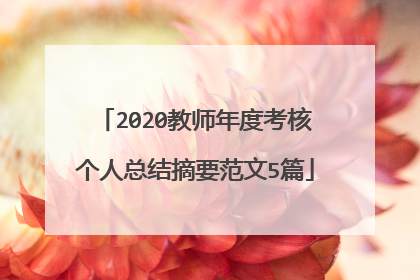 「2020教师年度考核个人总结摘要范文5篇」